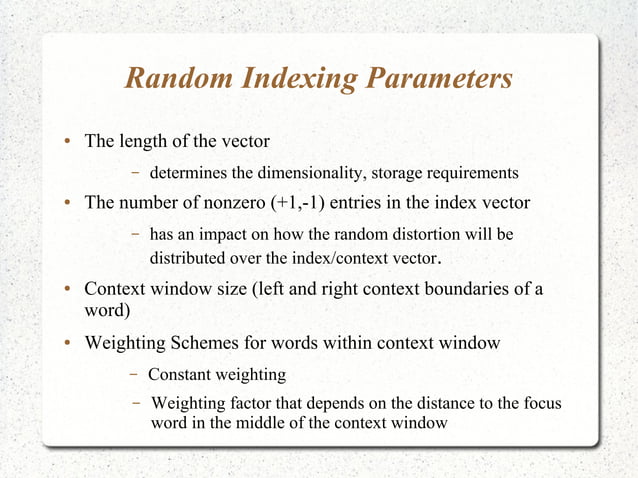 Random Indexing Parameters

• The length of the vector

– determines the dimensionality, storage requirements

• The number of nonzero (+1,-1) entries in the index vector

– has an impact on how the random distortion will be distributed over the index/context vector.

• Context window size (left and right context boundaries of a word)

• Weighting Schemes for words within context window

– Constant weighting

– Weighting factor that depends on the distance to the focus word in the middle of the context window